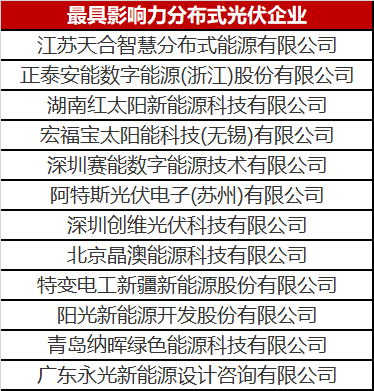 | 最具影响力分布式光伏企业 |
|---|
| 江苏天合智慧分布式能源有限公司 |
| 正泰安能数字能源(浙江)股份有限公司 |
| 湖南红太阳新能源科技有限公司 |
| 宏福宝太阳能科技(无锡)有限公司 |
| 深圳赛能数字能源技术有限公司 |
| 阿特斯光伏电子(苏州)有限公司 |
| 深圳创维光伏科技有限公司 |
| 北京晶澳能源科技有限公司 |
| 特变电工新疆新能源股份有限公司 |
| 阳光新能源开发股份有限公司 |
| 青岛纳晖绿色能源科技有限公司 |
| 广东永光新能源设计咨询有限公司 |